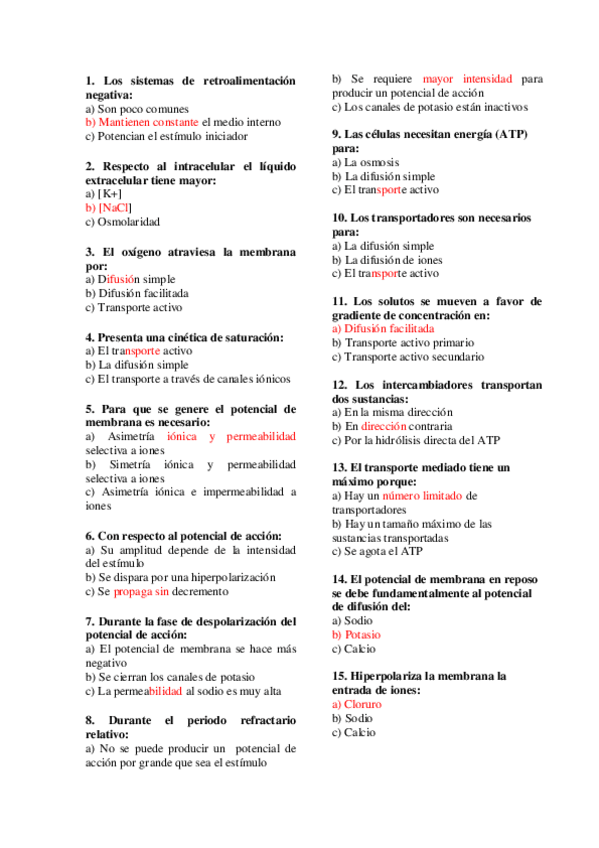 1. Los sistemas de retroalimentación negativa:
a) Son poco comunes
b) Mantienen constante el medio interno
c) Potencian el estímulo iniciador

2. Respecto al intracelular el líquido extracelular tiene mayor:
a) [K+]
b) [NaCl]
c) Osmolaridad

3. El oxígeno atraviesa la membrana por:
a) Difusión simple
b) Difusión facilitada
c) Transporte activo

4. Presenta una cinética de saturación:
a) El transporte activo
b) La difusión simple
c) El transporte a través de canales iónicos

5. Para que se genere el potencial de membrana es necesario:
a) Asimetría iónica y permeabilidad selectiva a iones
b) Simetría iónica y permeabilidad selectiva a iones
c) Asimetría iónica e impermeabilidad a iones

6. Con respecto al potencial de acción:
a) Su amplitud depende de la intensidad del estímulo
b) Se dispara por una hiperpolarización
c) Se propaga sin decremento

7. Durante la fase de despolarización del potencial de acción:
a) El potencial de membrana se hace más negativo
b) Se cierran los canales de potasio
c) La permeabilidad al sodio es muy alta

8. Durante el periodo refractario relativo:
a) No se puede producir un potencial de acción por grande que sea el estímulo
b) Se requiere mayor intensidad para producir un potencial de acción
c) Los canales de potasio están inactivos

9. Las células necesitan energía (ATP) para:
a) La osmosis
b) La difusión simple
c) El transporte activo

10. Los transportadores son necesarios para:
a) La difusión simple
b) La difusión de iones
c) El transporte activo

11. Los solutos se mueven a favor de gradiente de concentración en:
a) Difusión facilitada
b) Transporte activo primario
c) Transporte activo secundario

12. Los intercambiadores transportan dos sustancias:
a) En la misma dirección
b) En dirección contraria
c) Por la hidrólisis directa del ATP

13. El transporte mediado tiene un máximo porque:
a) Hay un número limitado de transportadores
b) Hay un tamaño máximo de las sustancias transportadas
c) Se agota el ATP

14. El potencial de membrana en reposo se debe fundamentalmente al potencial de difusión del:
a) Sodio
b) Potasio
c) Calcio

15. Hiperpolariza la membrana la entrada de iones:
a) Cloruro
b) Sodio
c) Calcio